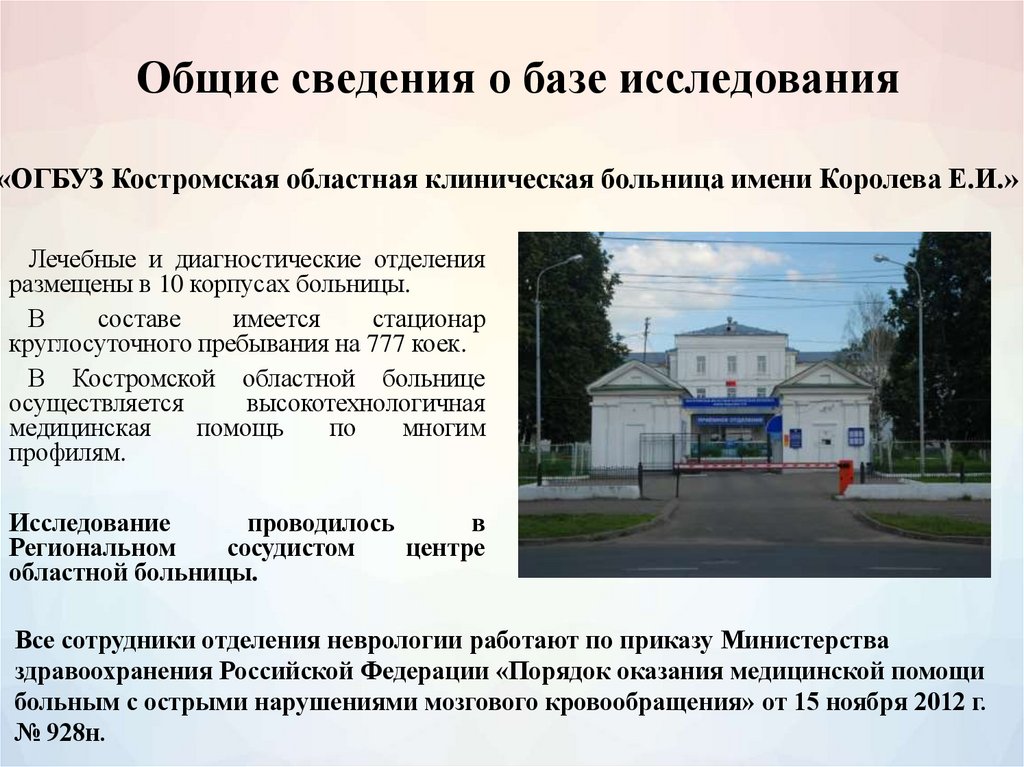 Общие сведения о базе исследования

«ОГБУЗ Костромская областная клиническая больница имени Королева Е.И.»

Лечебные и диагностические отделения размещены в 10 корпусах больницы.

В составе имеется стационар круглосуточного пребывания на 777 коек.

В Костромской областной больнице осуществляется высокотехнологичная медицинская помощь по многим профилям.

Исследование проводилось в Региональном сосудистом центре областной больницы.

Все сотрудники отделения неврологии работают по приказу Министерства здравоохранения Российской Федерации «Порядок оказания медицинской помощи больным с острыми нарушениями мозгового кровообращения» от 15 ноября 2012 г. № 928н.